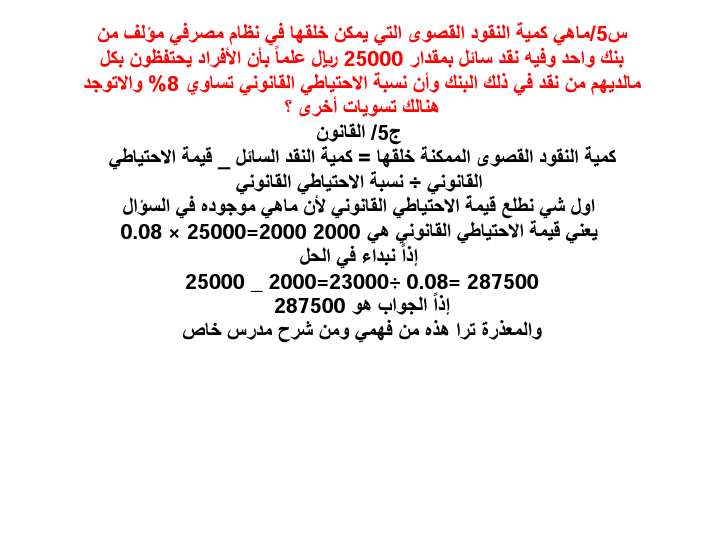 س5/ماهي كمية النقود القصوى التي يمكن خلقها في نظام مصرفي مؤلف من بنك واحد وفيه نقد سائل بمقدار 25000 ريال علماً بأن الأفراد يحتفظون بكل مالديهم من نقد في ذلك البنك وأن نسبة الاحتياطي القانوني تساوي 8% والاتوجد هنالك تسويات أخرى ؟

ج5/ القانون
كمية النقود القصوى الممكنة خلقها = كمية النقد السائل _ قيمة الاحتياطي القانوني ÷ نسبة الاحتياطي القانوني
اول شي نطلع قيمة الاحتياطي القانوني لأن ماهي موجوده في السؤال
يعني قيمة الاحتياطي القانوني هي 2000 2000=25000 × 0.08
إذاً نبداء في الحل
25000 _ 2000=23000÷ 0.08= 287500
إذاً الجواب هو 287500
والمعذرة ترا هذه من فهمي ومن شرح مدرس خاص